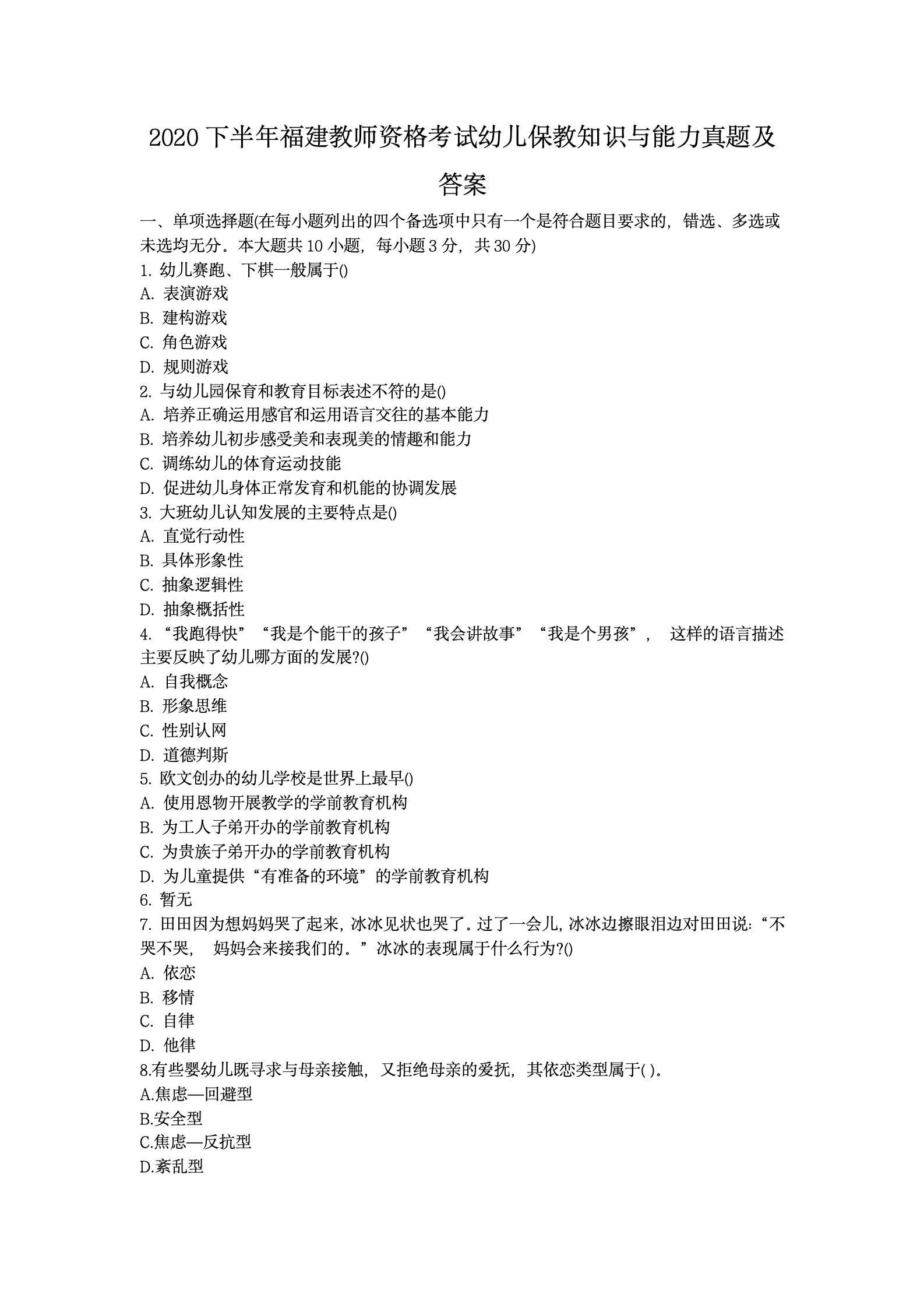 2020 下半年福建教师资格考试幼儿保教知识与能力真题及答案

一、单项选择题(在每小题列出的四个备选项中只有一个是符合题目要求的，错选、多选或未选均无分。本大题共 10 小题，每小题 3 分，共 30 分)

1. 幼儿赛跑、下棋一般属于()
A. 表演游戏
B. 建构游戏
C. 角色游戏
D. 规则游戏

2. 与幼儿园保育和教育目标表述不符的是()
A. 培养正确运用感官和运用语言交往的基本能力
B. 培养幼儿初步感受美和表现美的情趣和能力
C. 调练幼儿的体育运动技能
D. 促进幼儿身体正常发育和机能的协调发展

3. 大班幼儿认知发展的主要特点是()
A. 直觉行动性
B. 具体形象性
C. 抽象逻辑性
D. 抽象概括性

4. “我跑得快”“我是个能干的孩子”“我会讲故事”“我是个男孩”， 这样的语言描述主要反映了幼儿哪方面的发展?()
A. 自我概念
B. 形象思维
C. 性别认网
D. 道德判斯

5. 欧文创办的幼儿学校是世界上最早()
A. 使用恩物开展教学的学前教育机构
B. 为工人子弟开办的学前教育机构
C. 为贵族子弟开办的学前教育机构
D. 为儿童提供“有准备的环境”的学前教育机构

6. 暂无

7. 田田因为想妈妈哭了起来，冰冰见状也哭了。过了一会儿，冰冰边擦眼泪边对田田说：“不哭不哭， 妈妈会来接我们的。”冰冰的表现属于什么行为?()
A. 依恋
B. 移情
C. 自律
D. 他律

8.有些婴幼儿既寻求与母亲接触，又拒绝母亲的爱抚，其依恋类型属于( )。
A.焦虑—回避型
B.安全型
C.焦虑—反抗型
D.紊乱型